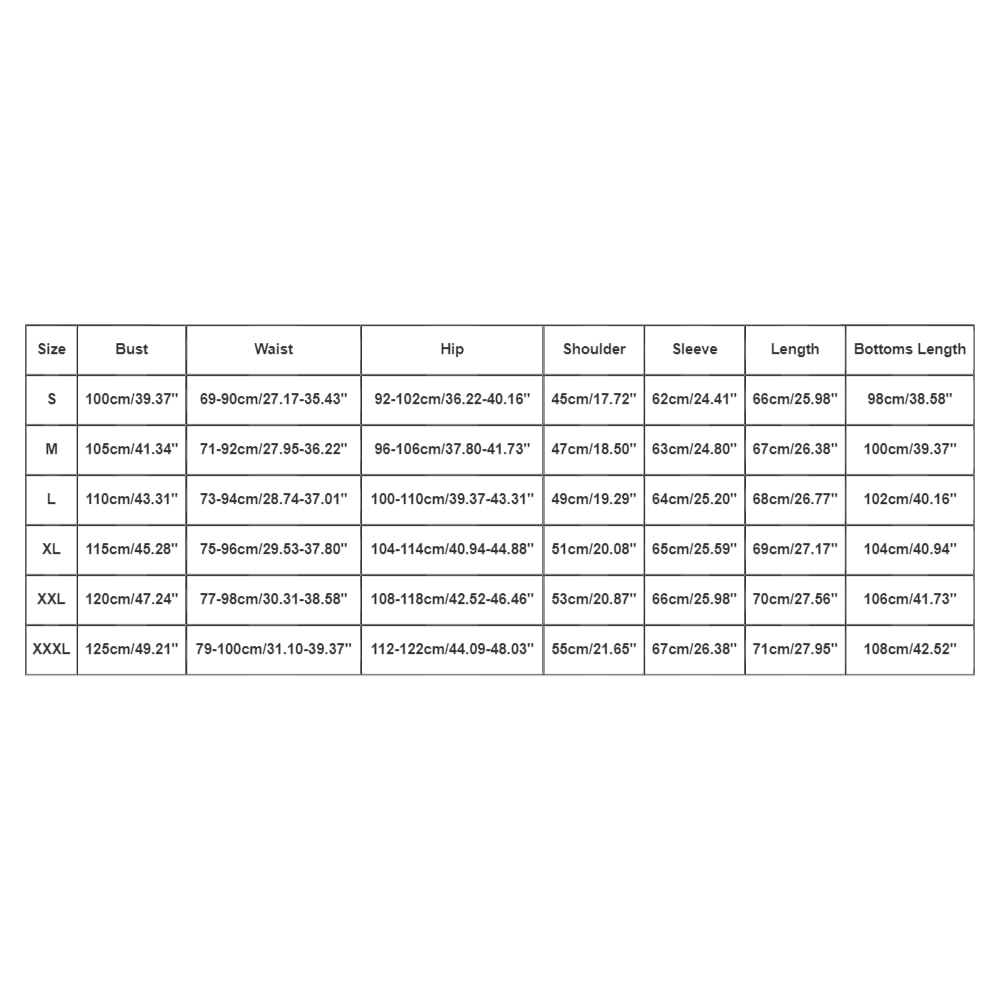 | Size | Bust | Waist | Hip | Shoulder | Sleeve | Length | Bottoms Length |
|---|---|---|---|---|---|---|---|
| S | 100cm/39.37'' | 69-90cm/27.17-35.43'' | 92-102cm/36.22-40.16'' | 45cm/17.72'' | 62cm/24.41'' | 66cm/25.98'' | 98cm/38.58'' |
| M | 105cm/41.34'' | 71-92cm/27.95-36.22'' | 96-106cm/37.80-41.73'' | 47cm/18.50'' | 63cm/24.80'' | 67cm/26.38'' | 100cm/39.37'' |
| L | 110cm/43.31'' | 73-94cm/28.74-37.01'' | 100-110cm/39.37-43.31'' | 49cm/19.29'' | 64cm/25.20'' | 68cm/26.77'' | 102cm/40.16'' |
| XL | 115cm/45.28'' | 75-96cm/29.53-37.80'' | 104-114cm/40.94-44.88'' | 51cm/20.08'' | 65cm/25.59'' | 69cm/27.17'' | 104cm/40.94'' |
| XXL | 120cm/47.24'' | 77-98cm/30.31-38.58'' | 108-118cm/42.52-46.46'' | 53cm/20.87'' | 66cm/25.98'' | 70cm/27.56'' | 106cm/41.73'' |
| XXXL | 125cm/49.21'' | 79-100cm/31.10-39.37'' | 112-122cm/44.09-48.03'' | 55cm/21.65'' | 67cm/26.38'' | 71cm/27.95'' | 108cm/42.52'' |